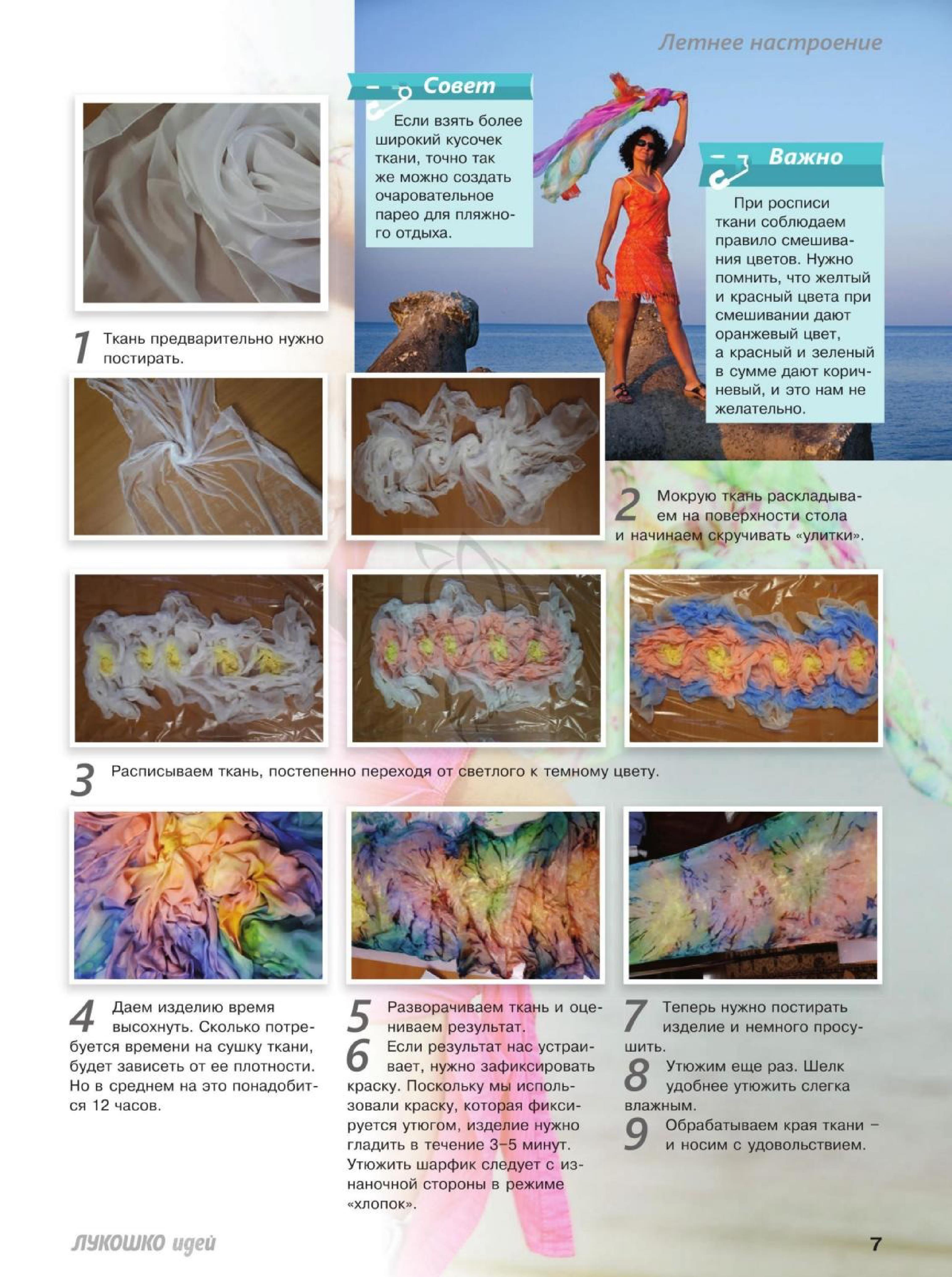 Летнее настроение

Совет

Если взять более широкий кусочек ткани, точно так же можно создать очаровательное парео для пляжного отдыха.

Важно

При росписи ткани соблюдаем правило смешивания цветов. Нужно помнить, что желтый и красный цвета при смешивании дают оранжевый цвет, а красный и зеленый в сумме дают коричневый, и это нам не желательно.

1 Ткань предварительно нужно постирать.

2 Мокрую ткань раскладываем на поверхности стола и начинаем скручивать «улитки».

3 Расписываем ткань, постепенно переходя от светлого к темному цвету.

4 Даем изделию время высохнуть. Сколько потребуется времени на сушку ткани, будет зависеть от ее плотности. Но в среднем на это понадобится 12 часов.

5 Разворачиваем ткань и оцениваем результат.

6 Если результат нас устраивает, нужно зафиксировать краску. Поскольку мы использовали краску, которая фиксируется утюгом, изделие нужно гладить в течение 3–5 минут. Утюжить шарфик следует с изнаночной стороны в режиме «хлопок».

7 Теперь нужно постирать изделие и немного просушить.

8 Утюжим еще раз. Шелк удобнее утюжить слегка влажным.

9 Обрабатываем края ткани – и носим с удовольствием.

ЛУКОШКО идей

7